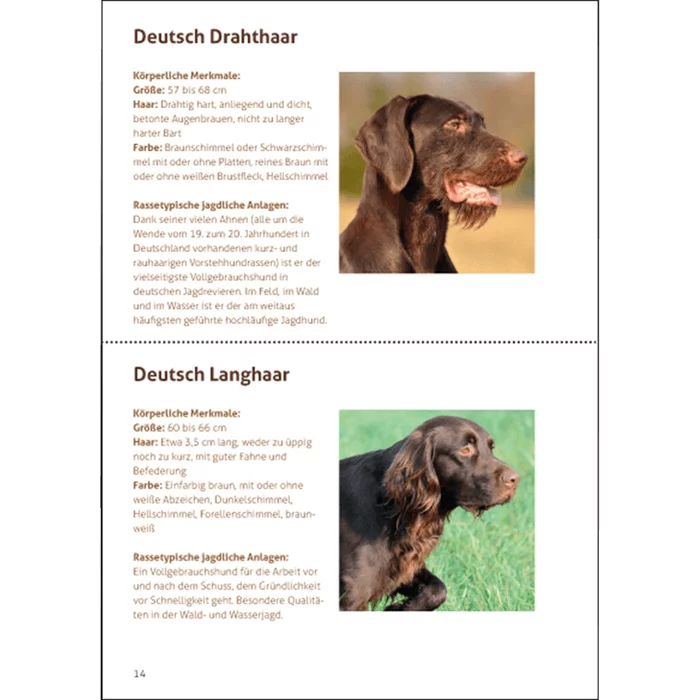 Deutsch Drahthaar

Körperliche Merkmale:
Größe: 57 bis 68 cm
Haar: Drahtig hart, anliegend und dicht, betonte Augenbrauen, nicht zu langer harter Bart
Farbe: Braunschimmel oder Schwarzschimmel mit oder ohne Platten, reines Braun mit oder ohne weißen Brustfleck, Hellschimmel

Rassetypische jagdliche Anlagen:
Dank seiner vielen Ahnen (alle um die Wende vom 19. zum 20. Jahrhundert in Deutschland vorhandenen kurz- und rauhaarigen Vorstehhundrassen) ist er der vielseitigste Vollgebrauchshund in deutschen Jagdrevieren. Im Feld, im Wald und im Wasser ist er der am weitaus häufigsten geführte hochläufige Jagdhund.

Deutsch Langhaar

Körperliche Merkmale:
Größe: 60 bis 66 cm
Haar: Etwa 3,5 cm lang, weder zu üppig noch zu kurz, mit guter Fahne und Befederung
Farbe: Einfarbig braun, mit oder ohne weiße Abzeichen, Dunkelschimmel, Hellschimmel, Forellenschimmel, braunweiß

Rassetypische jagdliche Anlagen:
Ein Vollgebrauchshund für die Arbeit vor und nach dem Schuss, dem Gründlichkeit vor Schnelligkeit geht. Besondere Qualitäten in der Wald- und Wasserjagd.

14